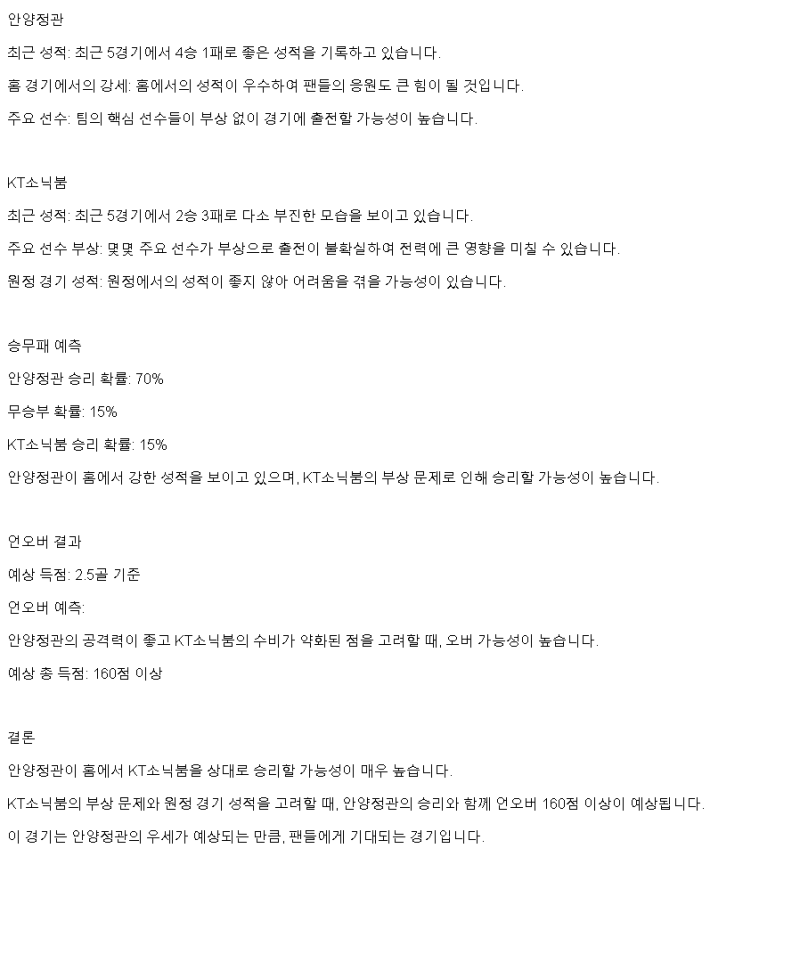 안양정관

최근 성적: 최근 5경기에서 4승 1패로 좋은 성적을 기록하고 있습니다.

홈 경기에서의 강세: 홈에서의 성적이 우수하여 팬들의 응원도 큰 힘이 될 것입니다.

주요 선수: 팀의 핵심 선수들이 부상 없이 경기에 출전할 가능성이 높습니다.

KT소닉붐

최근 성적: 최근 5경기에서 2승 3패로 다소 부진한 모습을 보이고 있습니다.

주요 선수 부상: 몇몇 주요 선수가 부상으로 출전이 불확실하여 전력에 큰 영향을 미칠 수 있습니다.

원정 경기 성적: 원정에서의 성적이 좋지 않아 어려움을 겪을 가능성이 있습니다.

승무패 예측

안양정관 승리 확률: 70%

무승부 확률: 15%

KT소닉붐 승리 확률: 15%

안양정관이 홈에서 강한 성적을 보이고 있으며, KT소닉붐의 부상 문제로 인해 승리할 가능성이 높습니다.

언오버 결과

예상 득점: 2.5골 기준

언오버 예측:

안양정관의 공격력이 좋고 KT소닉붐의 수비가 약화된 점을 고려할 때, 오버 가능성이 높습니다.

예상 총 득점: 160점 이상

결론

안양정관이 홈에서 KT소닉붐을 상대로 승리할 가능성이 매우 높습니다.

KT소닉붐의 부상 문제와 원정 경기 성적을 고려할 때, 안양정관의 승리와 함께 언오버 160점 이상이 예상됩니다.

이 경기는 안양정관의 우세가 예상되는 만큼, 팬들에게 기대되는 경기입니다.